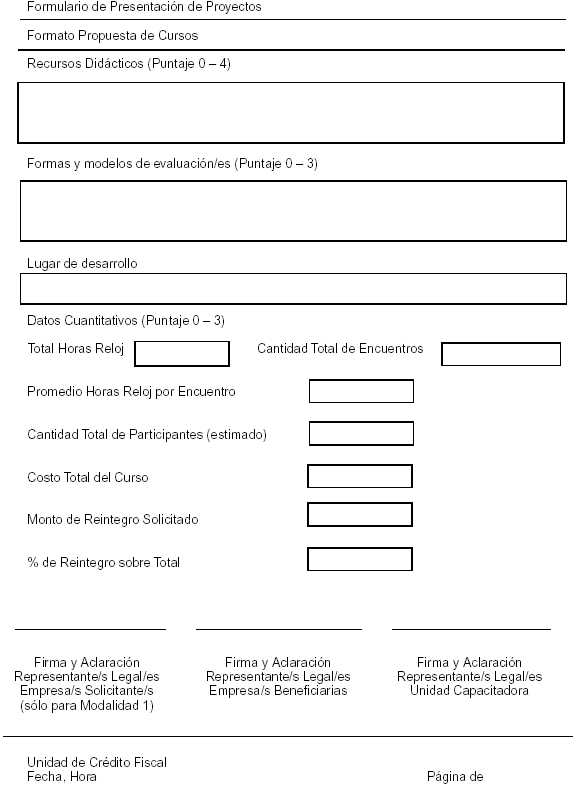 Formulario de Presentación de Proyectos

Formato Propuesta de Cursos

Recursos Didácticos (Puntaje 0 – 4)

Formas y modelos de evaluación/es (Puntaje 0 – 3)

Lugar de desarrollo

Datos Cuantitativos (Puntaje 0 – 3)

Total Horas Reloj

Cantidad Total de Encuentros

Promedio Horas Reloj por Encuentro

Cantidad Total de Participantes (estimado)

Costo Total del Curso

Monto de Reintegro Solicitado

% de Reintegro sobre Total

Firma y Aclaración
Representante/s Legal/es
Empresa/s Solicitante/s
(sólo para Modalidad 1)

Firma y Aclaración
Representante/s Legal/es
Empresa/s Beneficiarias

Firma y Aclaración
Representante/s Legal/es
Unidad Capacitadora

Unidad de Crédito Fiscal
Fecha, Hora

Página de